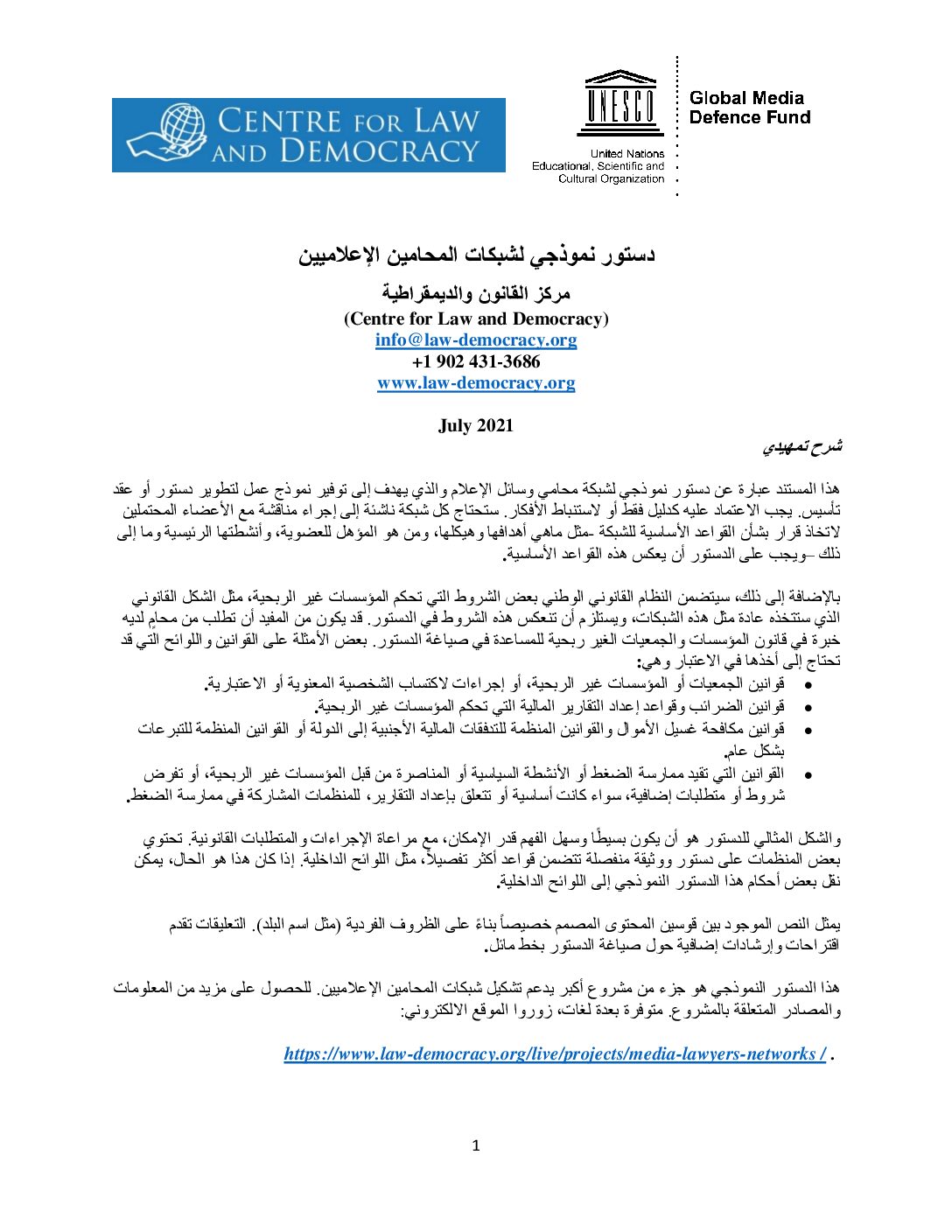 CENTRE FOR LAW AND DEMOCRACY

UNESCO

United Nations Educational, Scientific and Cultural Organization

Global Media Defence Fund

دستور نموذجي لشبكات المحامين الإعلاميين

مركز القانون والديمقراطية
(Centre for Law and Democracy)
info@law-democracy.org
+1 902 431-3686
www.law-democracy.org

July 2021

شرح تمهيدي

هذا المستند عبارة عن دستور نموذجي لشبكة محامي وسائل الإعلام والذي يهدف إلى توفير نموذج عمل لتطوير دستور أو عقد تأسيس. يجب الاعتماد عليه كدليل فقط أو لاستنباط الأفكار. ستحتاج كل شبكة ناشئة إلى إجراء مناقشة مع الأعضاء المحتملين لاتخاذ قرار بشأن القواعد الأساسية للشبكة -مثل ماهي أهدافها وهيكلها، ومن هو المؤهل للعضوية، وأنشطتها الرئيسية وما إلى ذلك –ويجب على الدستور أن يعكس هذه القواعد الأساسية.

بالإضافة إلى ذلك، سيتضمن النظام القانوني الوطني بعض الشروط التي تحكم المؤسسات غير الربحية، مثل الشكل القانوني الذي ستتخذه عادة مثل هذه الشبكات، ويستلزم أن تنعكس هذه الشروط في الدستور. قد يكون من المفيد أن تطلب من محامٍ لديه خبرة في قانون المؤسسات والجمعيات الغير ربحية للمساعدة في صياغة الدستور. بعض الأمثلة على القوانين واللوائح التي قد تحتاج إلى أخذها في الاعتبار وهي:
• قوانين الجمعيات أو المؤسسات غير الربحية، أو إجراءات لاكتساب الشخصية المعنوية أو الاعتبارية.
• قوانين الضرائب وقواعد إعداد التقارير المالية التي تحكم المؤسسات غير الربحية.
• قوانين مكافحة غسيل الأموال والقوانين المنظمة للتدفقات المالية الأجنبية إلى الدولة أو القوانين المنظمة للتبرعات بشكل عام.
• القوانين التي تقيد ممارسة الضغط أو الأنشطة السياسية أو المناصرة من قبل المؤسسات غير الربحية، أو تفرض شروط أو متطلبات إضافية، سواء كانت أساسية أو تتعلق بإعداد التقارير، للمنظمات المشاركة في ممارسة الضغط.

والشكل المثالي للدستور هو أن يكون بسيطًا وسهل الفهم قدر الإمكان، مع مراعاة الإجراءات والمتطلبات القانونية. تحتوي بعض المنظمات على دستور ووثيقة منفصلة تتضمن قواعد أكثر تفصيلاً، مثل اللوائح الداخلية. إذا كان هذا هو الحال، يمكن نقل بعض أحكام هذا الدستور النموذجي إلى اللوائح الداخلية.

يمثل النص الموجود بين قوسين المحتوى المصمم خصيصاً بناءً على الظروف الفردية (مثل اسم البلد). التعليقات تقدم اقتراحات وإرشادات إضافية حول صياغة الدستور بخط مائل.

هذا الدستور النموذجي هو جزء من مشروع أكبر يدعم تشكيل شبكات المحامين الإعلاميين. للحصول على مزيد من المعلومات والمصادر المتعلقة بالمشروع. متوفرة بعدة لغات، زوروا الموقع الالكتروني:

https://www.law-democracy.org/live/projects/media-lawyers-networks / .

1